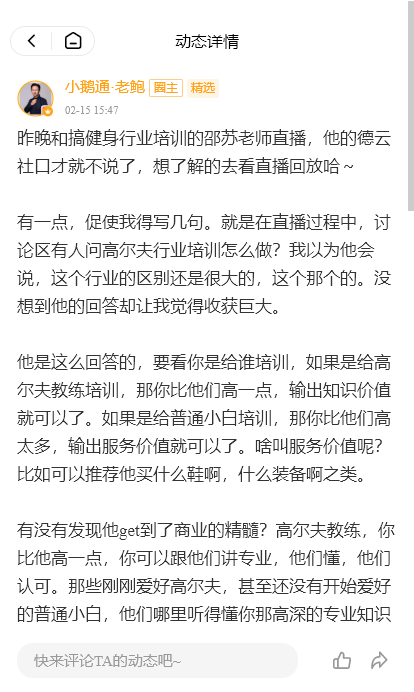 动态详情

小鹅通·老鲍 圈主 精选
02-15 15:47

昨晚和搞健身行业培训的邵苏老师直播，他的德云社口才就不说了，想了解的去看直播回放哈～

有一点，促使我得写几句。就是在直播过程中，讨论区有人问高尔夫行业培训怎么做？我以为他会说，这个行业的区别还是很大的，这个那个的。没想到他的回答却让我觉得收获巨大。

他是这么回答的，要看你是给谁培训，如果是给高尔夫教练培训，那你比他们高一点，输出知识价值就可以了。如果是给普通小白培训，那你比他们高太多，输出服务价值就可以了。啥叫服务价值呢？比如可以推荐他买什么鞋啊，什么装备啊之类。

有没有发现他get到了商业的精髓？高尔夫教练，你比他高一点，你可以跟他们讲专业，他们懂，他们认可。那些刚刚爱好高尔夫，甚至还没有开始爱好的普通小白，他们哪里听得懂你那高深的专业知识

快来评论TA的动态吧~